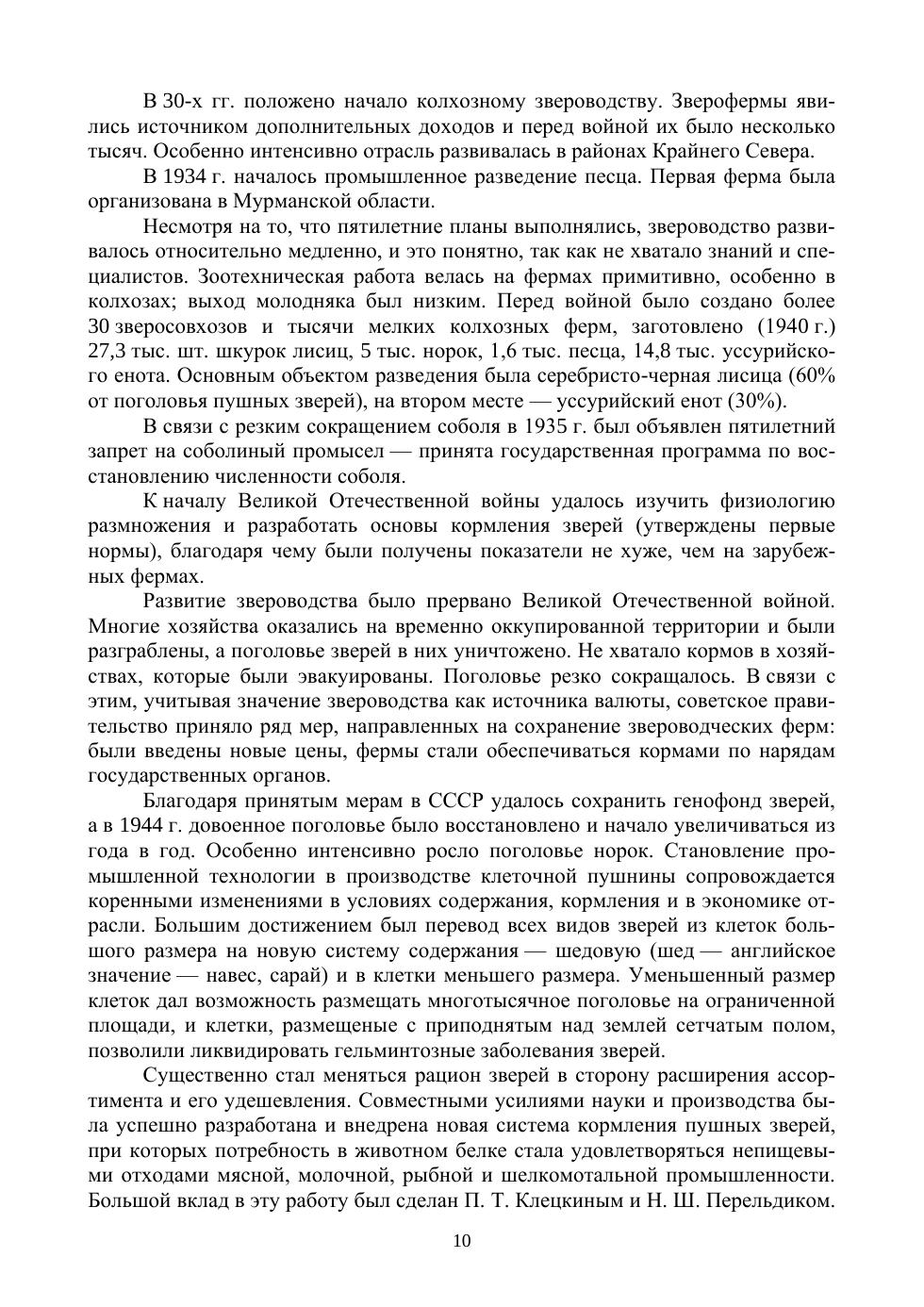 В 30-х гг. положено начало колхозному звероводству. Зверофермы явились источником дополнительных доходов и перед войной их было несколько тысяч. Особенно интенсивно отрасль развивалась в районах Крайнего Севера.

В 1934 г. началось промышленное разведение песца. Первая ферма была организована в Мурманской области.

Несмотря на то, что пятилетние планы выполнялись, звероводство развивалось относительно медленно, и это понятно, так как не хватало знаний и специалистов. Зоотехническая работа велась на фермах примитивно, особенно в колхозах; выход молодняка был низким. Перед войной было создано более 30 зверосовхозов и тысячи мелких колхозных ферм, заготовлено (1940 г.) 27,3 тыс. шт. шкурок лисиц, 5 тыс. норок, 1,6 тыс. песца, 14,8 тыс. уссурийского енота. Основным объектом разведения была серебристо-черная лисица (60% от поголовья пушных зверей), на втором месте — уссурийский енот (30%).

В связи с резким сокращением соболя в 1935 г. был объявлен пятилетний запрет на соболиный промысел — принята государственная программа по восстановлению численности соболя.

К началу Великой Отечественной войны удалось изучить физиологию размножения и разработать основы кормления зверей (утверждены первые нормы), благодаря чему были получены показатели не хуже, чем на зарубежных фермах.

Развитие звероводства было прервано Великой Отечественной войной. Многие хозяйства оказались на временно оккупированной территории и были разграблены, а поголовье зверей в них уничтожено. Не хватало кормов в хозяйствах, которые были эвакуированы. Поголовье резко сокращалось. В связи с этим, учитывая значение звероводства как источника валюты, советское правительство приняло ряд мер, направленных на сохранение звероводческих ферм: были введены новые цены, фермы стали обеспечиваться кормами по нарядам государственных органов.

Благодаря принятым мерам в СССР удалось сохранить генофонд зверей, а в 1944 г. довоенное поголовье было восстановлено и начало увеличиваться из года в год. Особенно интенсивно росло поголовье норок. Становление промышленной технологии в производстве клеточной пушнины сопровождается коренными изменениями в условиях содержания, кормления и в экономике отрасли. Большим достижением был перевод всех видов зверей из клеток большого размера на новую систему содержания — шедовую (шед — английское значение — навес, сарай) и в клетки меньшего размера. Уменьшенный размер клеток дал возможность размещать многотысячное поголовье на ограниченной площади, и клетки, размещеные с приподнятым над землей сетчатым полом, позволили ликвидировать гельминтозные заболевания зверей.

Существенно стал меняться рацион зверей в сторону расширения ассортимента и его удешевления. Совместными усилиями науки и производства была успешно разработана и внедрена новая система кормления пушных зверей, при которых потребность в животном белке стала удовлетворяться непищевыми отходами мясной, молочной, рыбной и шелкомотальной промышленности. Большой вклад в эту работу был сделан П. Т. Клецкиным и Н. Ш. Перельдиком.

10